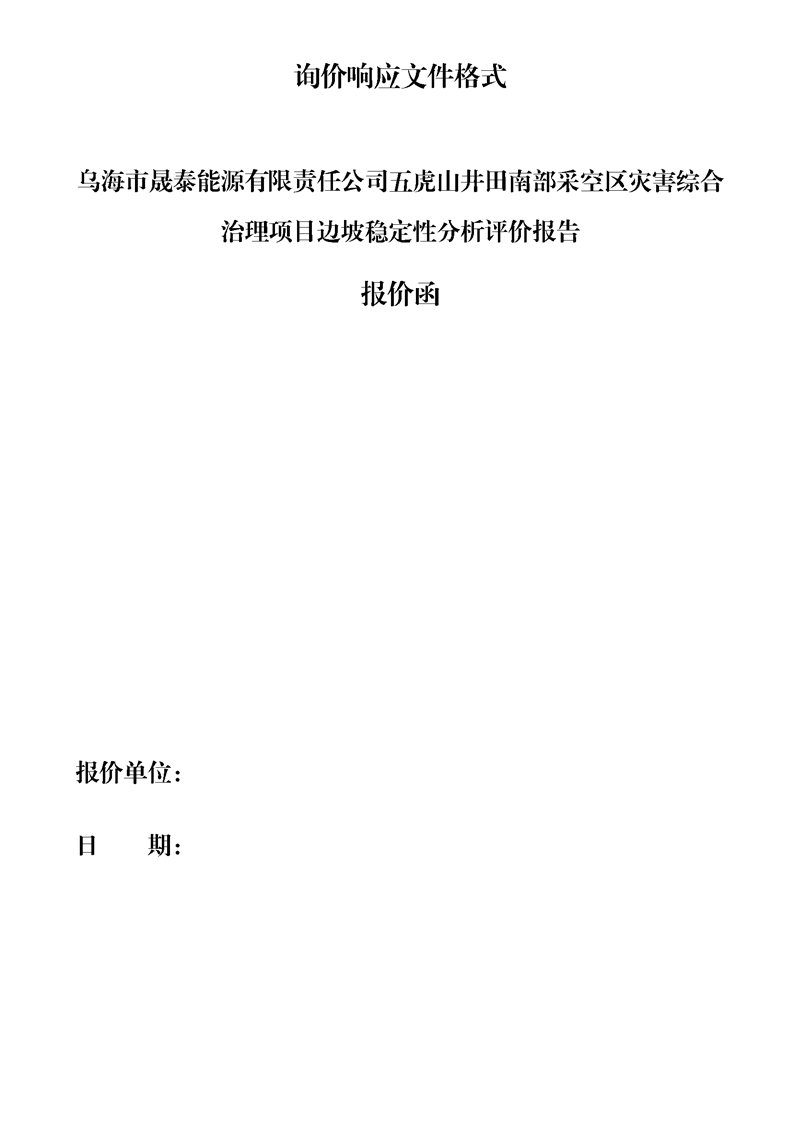 询价响应文件格式

乌海市晟泰能源有限责任公司五虎山井田南部采空区灾害综合治理项目边坡稳定性分析评价报告

报价函

报价单位：

日　　期：